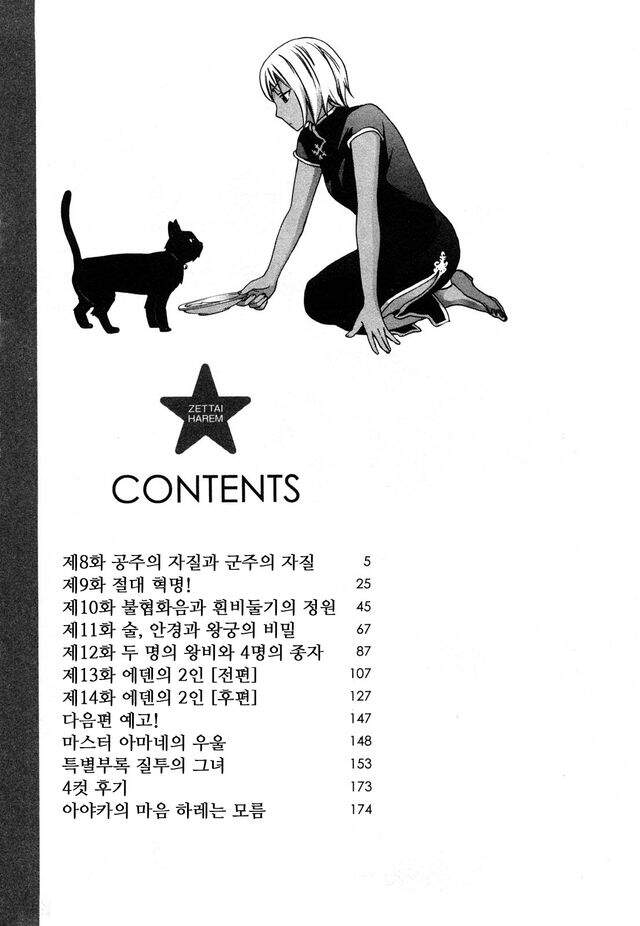 ZETTAI HAREM

CONTENTS

제8화 공주의 자질과 군주의 자질 5
제9화 절대 혁명! 25
제10화 불협화음과 흰비둘기의 정원 45
제11화 술, 안경과 왕궁의 비밀 67
제12화 두 명의 왕비와 4명의 종자 87
제13화 에덴의 2인 [전편] 107
제14화 에덴의 2인 [후편] 127
다음편 예고! 147
마스터 아마네의 우울 148
특별부록 질투의 그녀 153
4컷 후기 173
아야카의 마음 하레는 모름 174